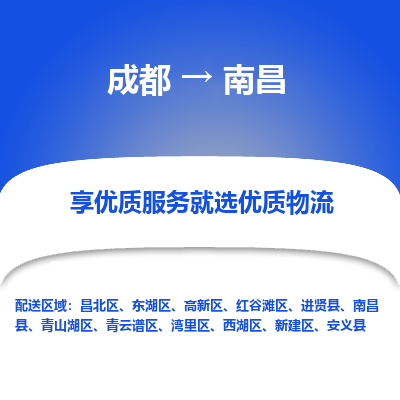 成都 → 南昌

享优质服务就选优质物流

配送区域：昌北区、东湖区、高新区、红谷滩区、进贤县、南昌县、青山湖区、青云谱区、湾里区、西湖区、新建区、安义县